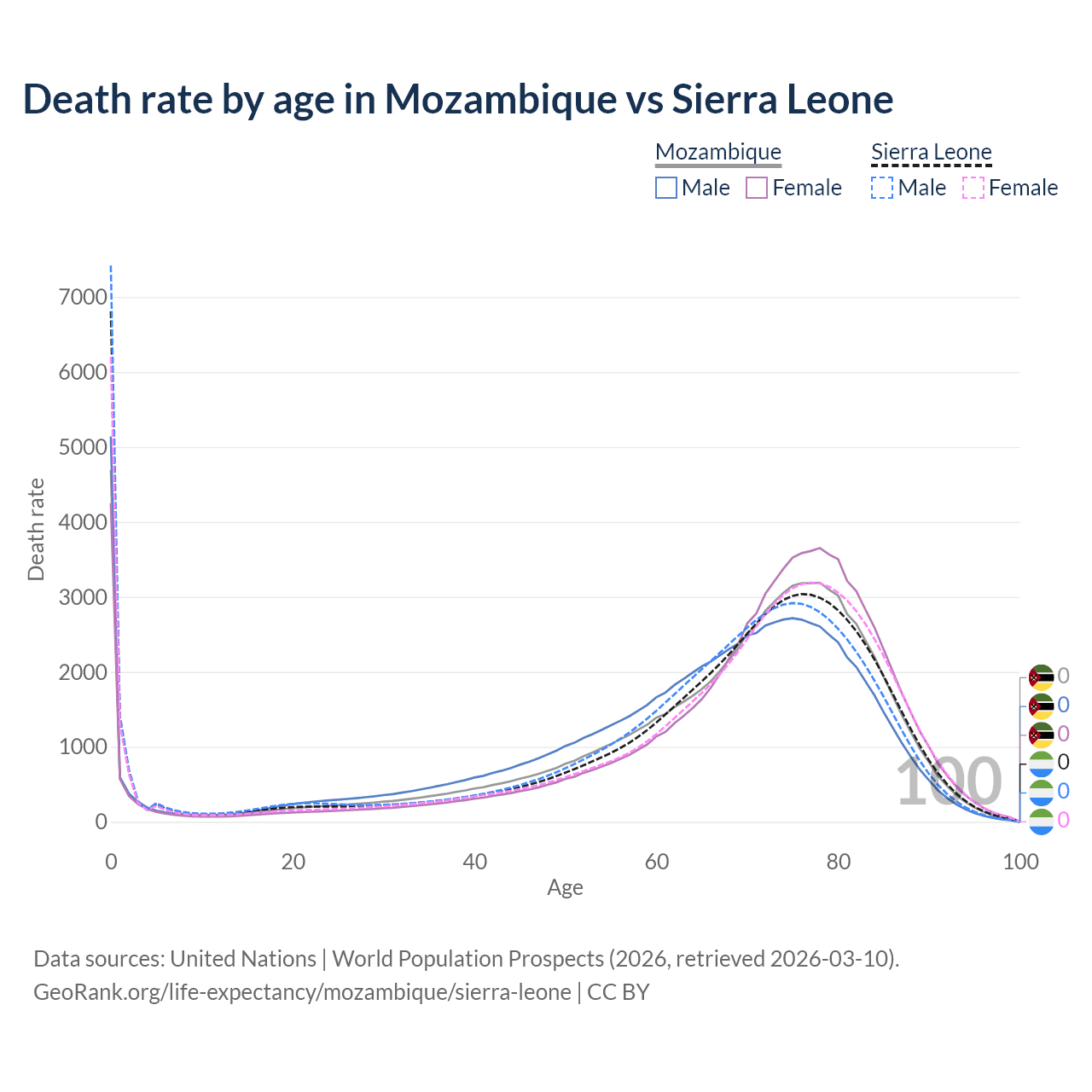 Death rate by age in Mozambique vs Sierra Leone

Mozambique
Male Female

Sierra Leone
Male Female

Death rate

7000
6000
5000
4000
3000
2000
1000
0

0 20 40 60 80 100

Age

100

0
0
0
0
0
0

Data sources: United Nations | World Population Prospects (2026, retrieved 2026-03-10).
GeoRank.org/life-expectancy/mozambique/sierra-leone | CC BY